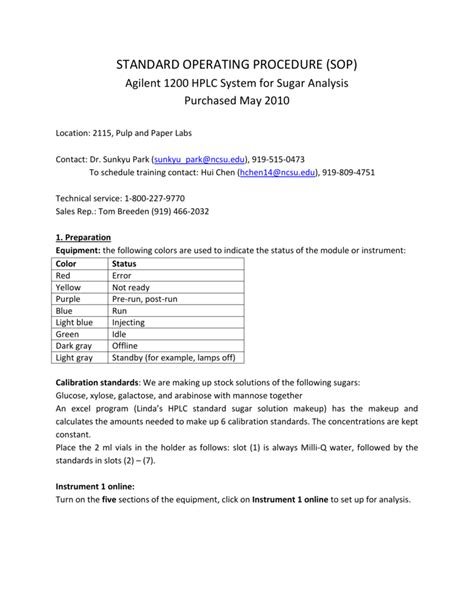 STANDARD OPERATING PROCEDURE (SOP)
Agilent 1200 HPLC System for Sugar Analysis
Purchased May 2010

Location: 2115, Pulp and Paper Labs

Contact: Dr. Sunkyu Park (sunkyu_park@ncsu.edu), 919-515-0473
To schedule training contact: Hui Chen (hchen14@ncsu.edu), 919-809-4751

Technical service: 1-800-227-9770
Sales Rep.: Tom Breeden (919) 466-2032

1. Preparation
Equipment: the following colors are used to indicate the status of the module or instrument:

| Color | Status |
|---|---|
| Red | Error |
| Yellow | Not ready |
| Purple | Pre-run, post-run |
| Blue | Run |
| Light blue | Injecting |
| Green | Idle |
| Dark gray | Offline |
| Light gray | Standby (for example, lamps off) |

Calibration standards: We are making up stock solutions of the following sugars:
Glucose, xylose, galactose, and arabinose with mannose together
An excel program (Linda's HPLC standard sugar solution makeup) has the makeup and calculates the amounts needed to make up 6 calibration standards. The concentrations are kept constant.
Place the 2 ml vials in the holder as follows: slot (1) is always Milli-Q water, followed by the standards in slots (2) – (7).

Instrument 1 online:
Turn on the five sections of the equipment, click on Instrument 1 online to set up for analysis.